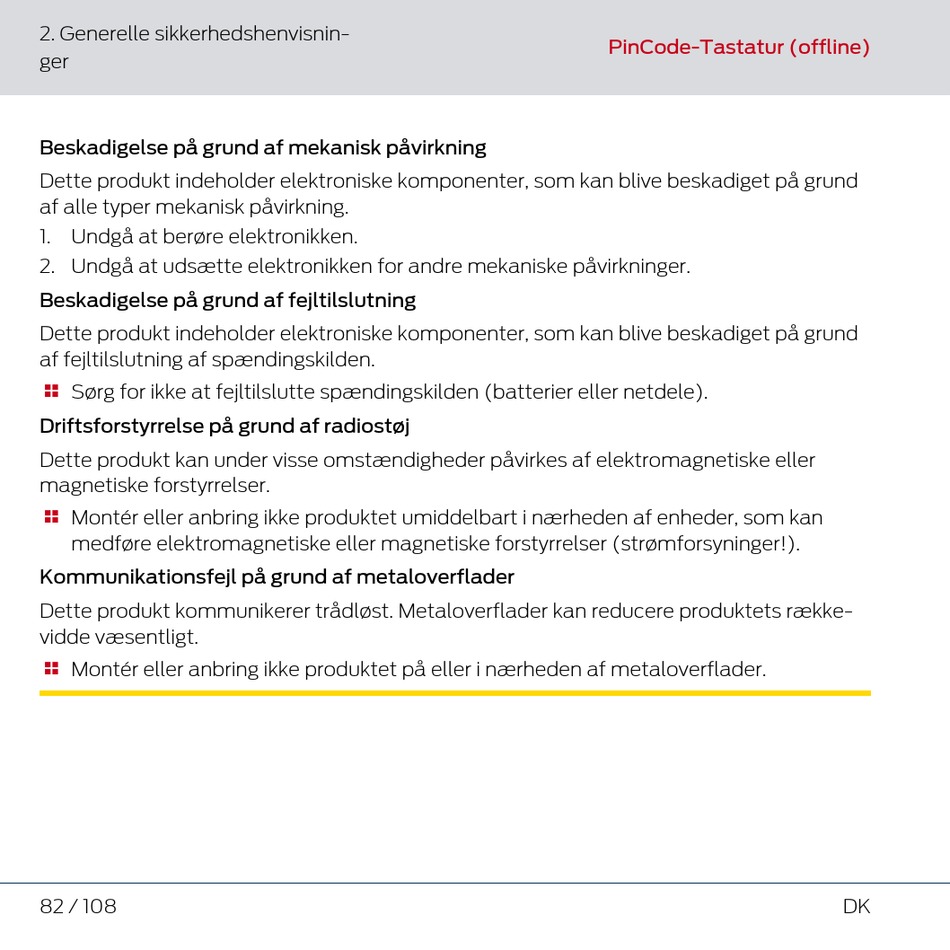 2. Generelle sikkerhedshenvisninger

PinCode-Tastatur (offline)

Beskadigelse på grund af mekanisk påvirkning

Dette produkt indeholder elektroniske komponenter, som kan blive beskadiget på grund af alle typer mekanisk påvirkning.

1. Undgå at berøre elektronikken.
2. Undgå at udsætte elektronikken for andre mekaniske påvirkninger.

Beskadigelse på grund af fejltilslutning

Dette produkt indeholder elektroniske komponenter, som kan blive beskadiget på grund af fejltilslutning af spændingskilden.

Sørg for ikke at fejltilslutte spændingskilden (batterier eller netdele).

Driftsforstyrrelse på grund af radiostøj

Dette produkt kan under visse omstændigheder påvirkes af elektromagnetiske eller magnetiske forstyrrelser.

Montér eller anbring ikke produktet umiddelbart i nærheden af enheder, som kan medføre elektromagnetiske eller magnetiske forstyrrelser (strømforsyninger!).

Kommunikationsfejl på grund af metaloverflader

Dette produkt kommunikerer trådløst. Metaloverflader kan reducere produktets rækkevidde væsentligt.

Montér eller anbring ikke produktet på eller i nærheden af metaloverflader.

82 / 108

DK